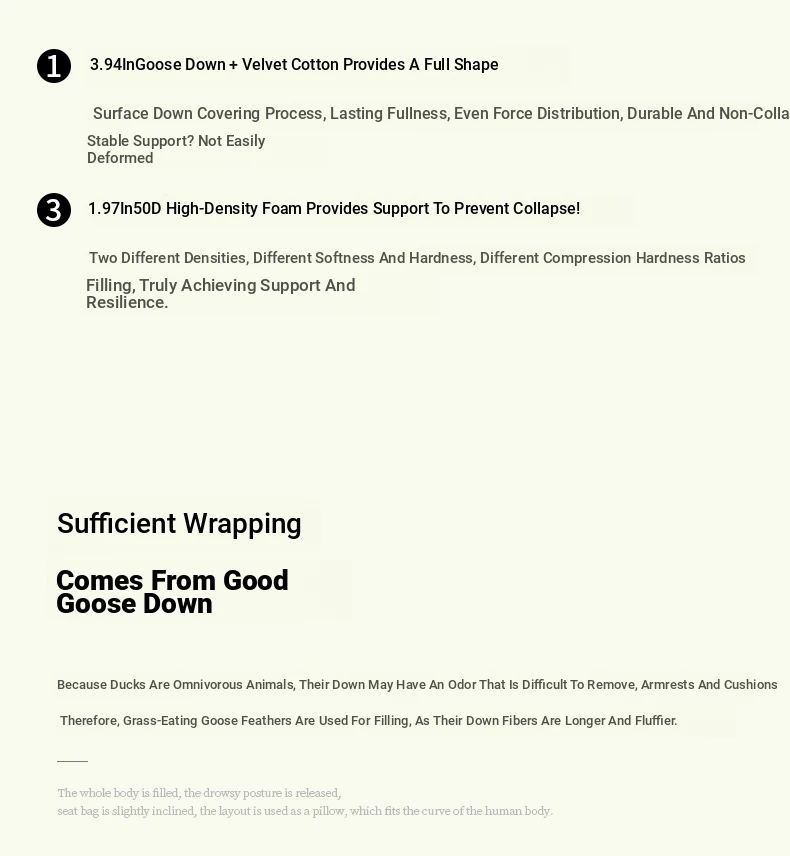 ❶ 3.94InGoose Down + Velvet Cotton Provides A Full Shape

Surface Down Covering Process, Lasting Fullness, Even Force Distribution, Durable And Non-Colla

Stable Support? Not Easily Deformed

❸ 1.97In50D High-Density Foam Provides Support To Prevent Collapse!

Two Different Densities, Different Softness And Hardness, Different Compression Hardness Ratios

Filling, Truly Achieving Support And Resilience.

Sufficient Wrapping

Comes From Good Goose Down

Because Ducks Are Omnivorous Animals, Their Down May Have An Odor That Is Difficult To Remove, Armrests And Cushions

Therefore, Grass-Eating Goose Feathers Are Used For Filling, As Their Down Fibers Are Longer And Fluffier.

The whole body is filled, the drowsy posture is released,
seat bag is slightly inclined, the layout is used as a pillow, which fits the curve of the human body.